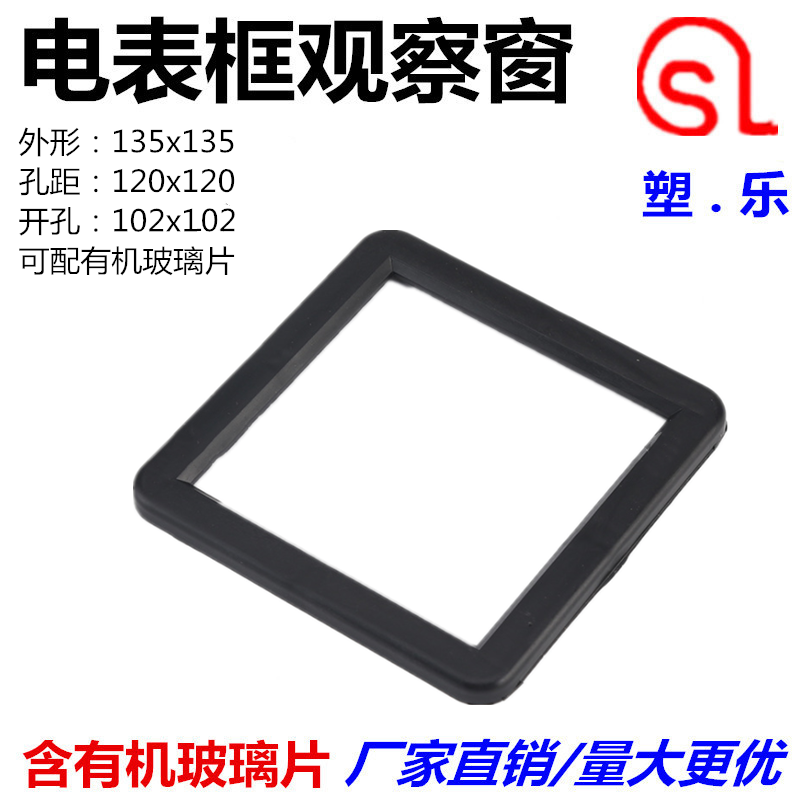 电表框观察窗

外形：135x135
孔距：120x120
开孔：102x102
可配有机玻璃片

SL

塑．乐

含有机玻璃片 厂家直销/量大更优